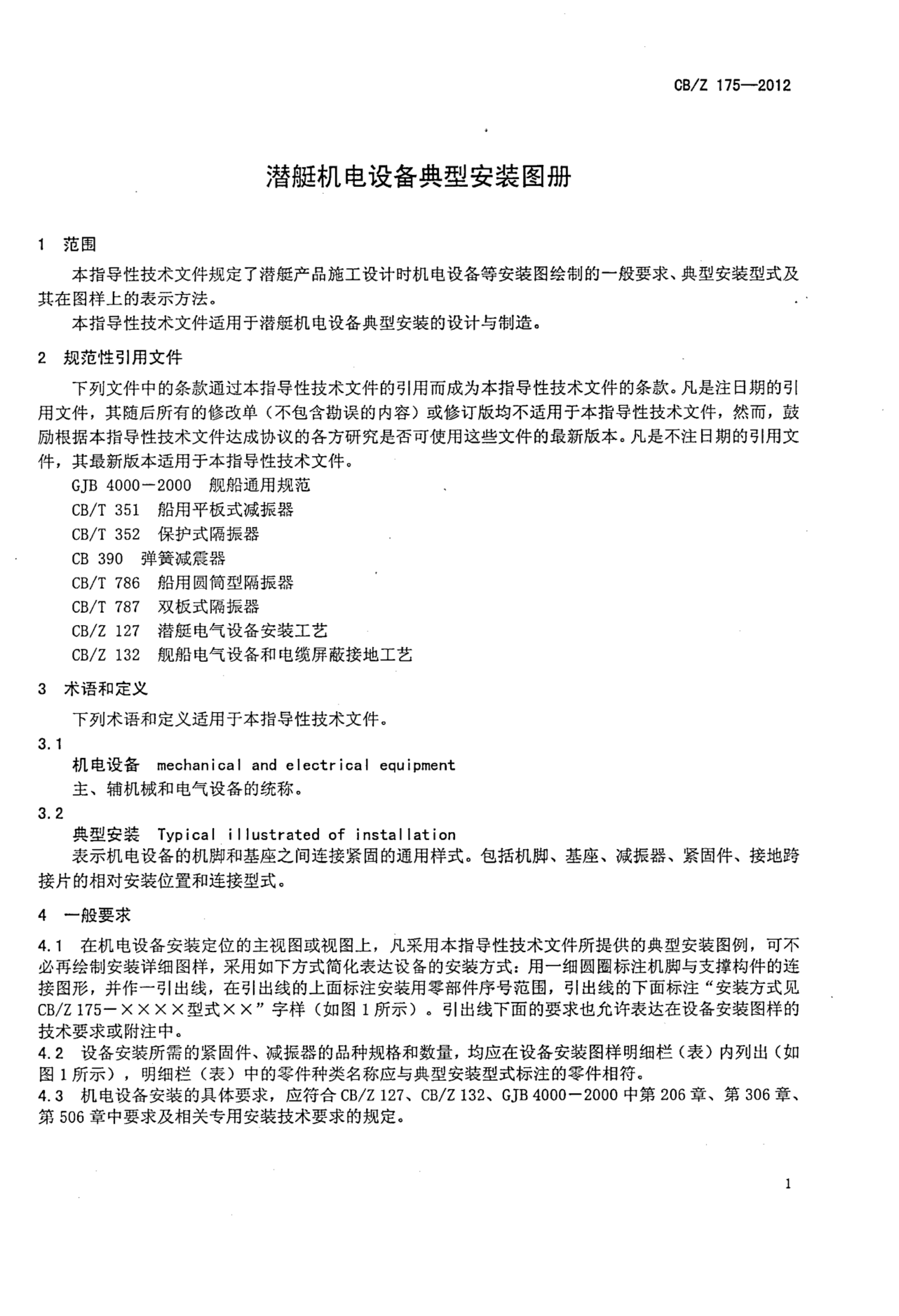 CB/Z 175—2012

潜艇机电设备典型安装图册

1 范围

本指导性技术文件规定了潜艇产品施工设计时机电设备等安装图绘制的一般要求、典型安装型式及其在图样上的表示方法。

本指导性技术文件适用于潜艇机电设备典型安装的设计与制造。

2 规范性引用文件

下列文件中的条款通过本指导性技术文件的引用而成为本指导性技术文件的条款。凡是注日期的引用文件，其随后所有的修改单（不包含勘误的内容）或修订版均不适用于本指导性技术文件，然而，鼓励根据本指导性技术文件达成协议的各方研究是否可使用这些文件的最新版本。凡是不注日期的引用文件，其最新版本适用于本指导性技术文件。

GJB 4000－2000 舰船通用规范
CB/T 351 船用平板式减振器
CB/T 352 保护式隔振器
CB 390 弹簧减震器
CB/T 786 船用圆筒型隔振器
CB/T 787 双板式隔振器
CB/Z 127 潜艇电气设备安装工艺
CB/Z 132 舰船电气设备和电缆屏蔽接地工艺

3 术语和定义

下列术语和定义适用于本指导性技术文件。

3.1

机电设备 mechanical and electrical equipment

主、辅机械和电气设备的统称。

3.2

典型安装 Typical illustrated of installation

表示机电设备的机脚和基座之间连接紧固的通用样式。包括机脚、基座、减振器、紧固件、接地跨接片的相对安装位置和连接型式。

4 一般要求

4.1 在机电设备安装定位的主视图或视图上，凡采用本指导性技术文件所提供的典型安装图例，可不必再绘制安装详细图样，采用如下方式简化表达设备的安装方式：用一细圆圈标注机脚与支撑构件的连接图形，并作一引出线，在引出线的上面标注安装用零部件序号范围，引出线的下面标注“安装方式见CB/Z 175－××××型式××”字样（如图1所示）。引出线下面的要求也允许表达在设备安装图样的技术要求或附注中。

4.2 设备安装所需的紧固件、减振器的品种规格和数量，均应在设备安装图样明细栏（表）内列出（如图1所示），明细栏（表）中的零件种类名称应与典型安装型式标注的零件相符。

4.3 机电设备安装的具体要求，应符合CB/Z 127、CB/Z 132、GJB 4000－2000中第206章、第306章、第506章中要求及相关专用安装技术要求的规定。

1